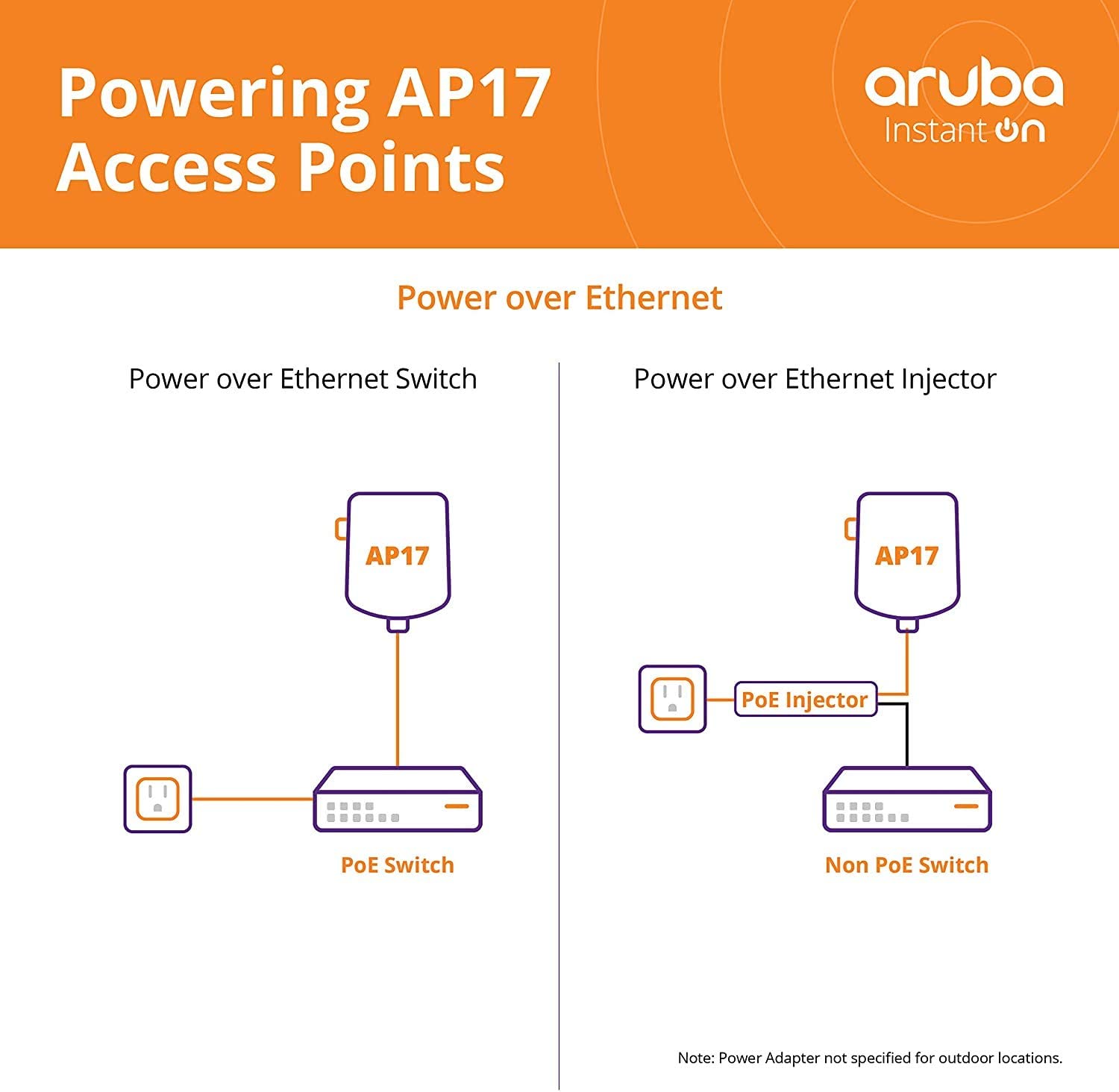 Powering AP17 Access Points

aruba
Instant On

Power over Ethernet

Power over Ethernet Switch

AP17

PoE Switch

Power over Ethernet Injector

AP17

PoE Injector

Non PoE Switch

Note: Power Adapter not specified for outdoor locations.